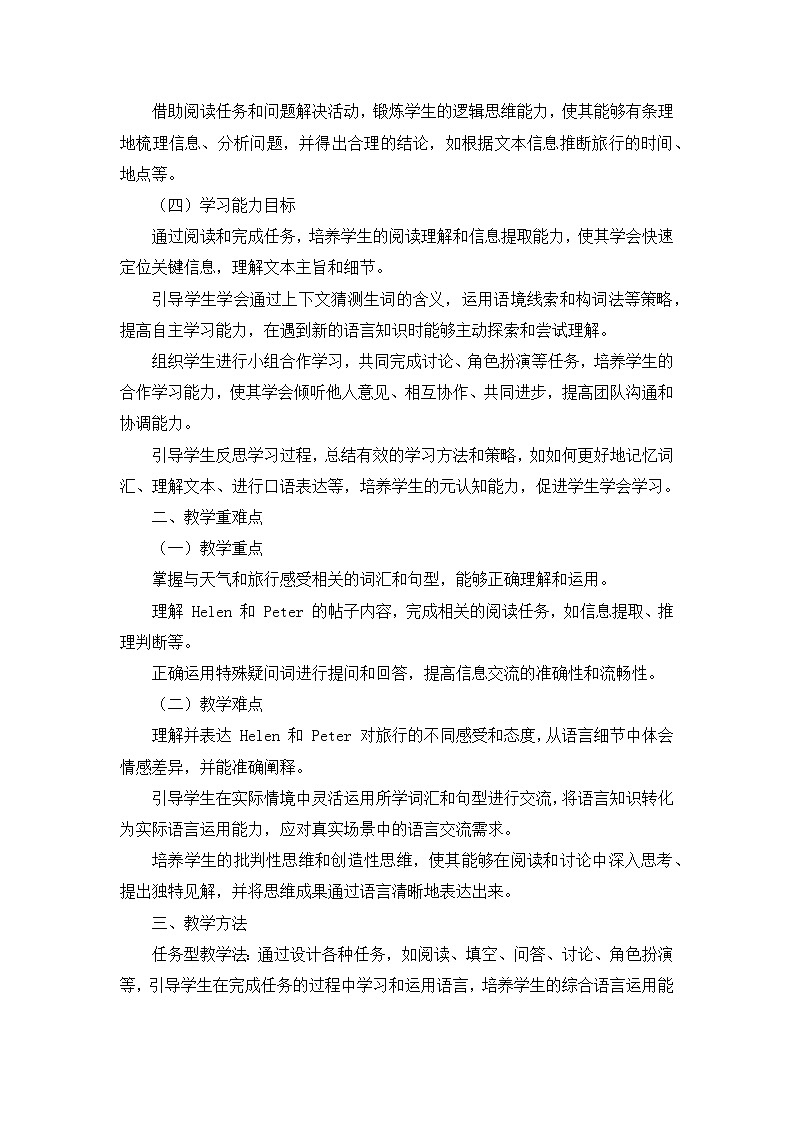 借助阅读任务和问题解决活动，锻炼学生的逻辑思维能力，使其能够有条理地梳理信息、分析问题，并得出合理的结论，如根据文本信息推断旅行的时间、地点等。

（四）学习能力目标

通过阅读和完成任务，培养学生的阅读理解和信息提取能力，使其学会快速定位关键信息，理解文本主旨和细节。

引导学生学会通过上下文猜测生词的含义，运用语境线索和构词法等策略，提高自主学习能力，在遇到新的语言知识时能够主动探索和尝试理解。

组织学生进行小组合作学习，共同完成讨论、角色扮演等任务，培养学生的合作学习能力，使其学会倾听他人意见、相互协作、共同进步，提高团队沟通和协调能力。

引导学生反思学习过程，总结有效的学习方法和策略，如如何更好地记忆词汇、理解文本、进行口语表达等，培养学生的元认知能力，促进学生学会学习。

二、教学重难点

（一）教学重点

掌握与天气和旅行感受相关的词汇和句型，能够正确理解和运用。

理解 Helen 和 Peter 的帖子内容，完成相关的阅读任务，如信息提取、推理判断等。

正确运用特殊疑问词进行提问和回答，提高信息交流的准确性和流畅性。

（二）教学难点

理解并表达 Helen 和 Peter 对旅行的不同感受和态度，从语言细节中体会情感差异，并能准确阐释。

引导学生在实际情境中灵活运用所学词汇和句型进行交流，将语言知识转化为实际语言运用能力，应对真实场景中的语言交流需求。

培养学生的批判性思维和创造性思维，使其能够在阅读和讨论中深入思考、提出独特见解，并将思维成果通过语言清晰地表达出来。

三、教学方法

任务型教学法：通过设计各种任务，如阅读、填空、问答、讨论、角色扮演等，引导学生在完成任务的过程中学习和运用语言，培养学生的综合语言运用能